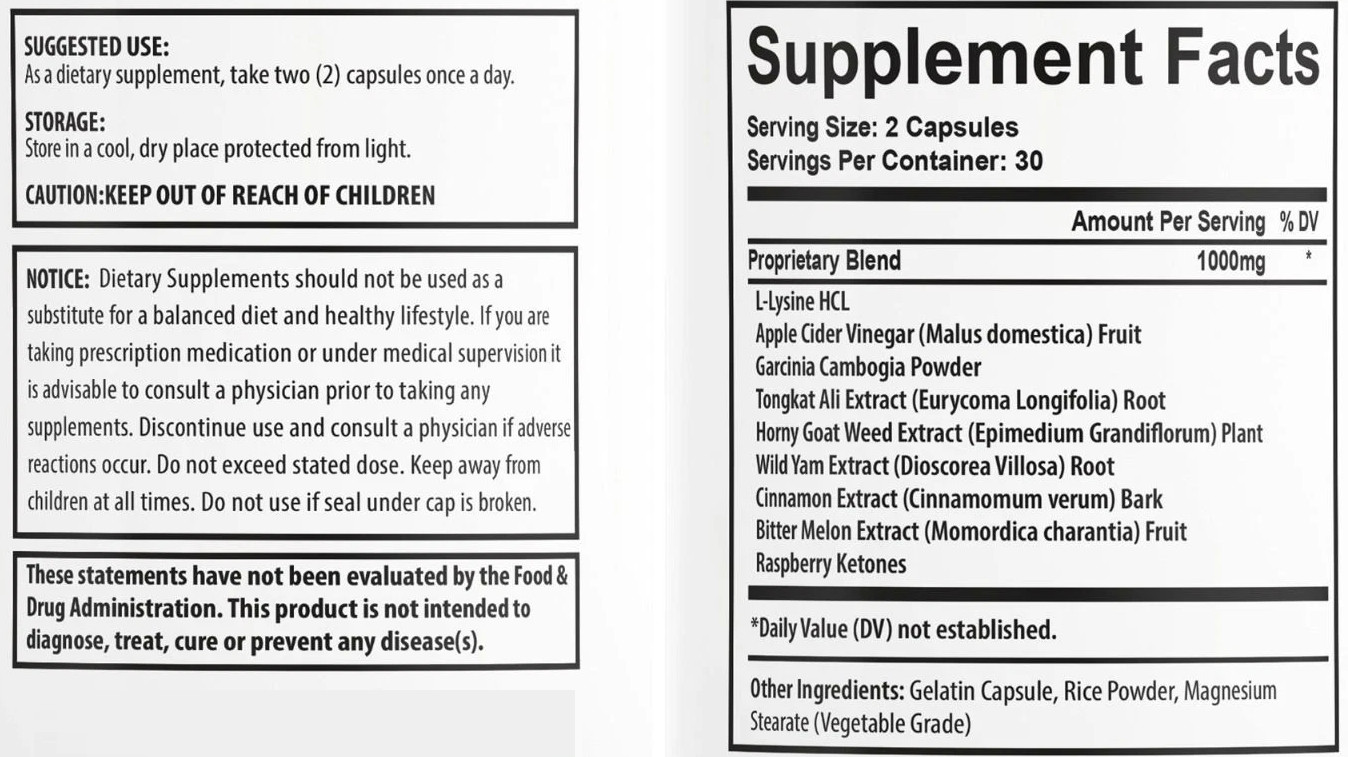 SUGGESTED USE:
As a dietary supplement, take two (2) capsules once a day.

STORAGE:
Store in a cool, dry place protected from light.

CAUTION:KEEP OUT OF REACH OF CHILDREN

NOTICE: Dietary Supplements should not be used as a substitute for a balanced diet and healthy lifestyle. If you are taking prescription medication or under medical supervision it is advisable to consult a physician prior to taking any supplements. Discontinue use and consult a physician if adverse reactions occur. Do not exceed stated dose. Keep away from children at all times. Do not use if seal under cap is broken.

These statements have not been evaluated by the Food & Drug Administration. This product is not intended to diagnose, treat, cure or prevent any disease(s).

Supplement Facts

Serving Size: 2 Capsules
Servings Per Container: 30

| | Amount Per Serving | % DV |
|---|---|---|
| Proprietary Blend | 1000mg | * |

L-Lysine HCL
Apple Cider Vinegar (Malus domestica) Fruit
Garcinia Cambogia Powder
Tongkat Ali Extract (Eurycoma Longifolia) Root
Horny Goat Weed Extract (Epimedium Grandiflorum) Plant
Wild Yam Extract (Dioscorea Villosa) Root
Cinnamon Extract (Cinnamomum verum) Bark
Bitter Melon Extract (Momordica charantia) Fruit
Raspberry Ketones

*Daily Value (DV) not established.

Other Ingredients: Gelatin Capsule, Rice Powder, Magnesium Stearate (Vegetable Grade)